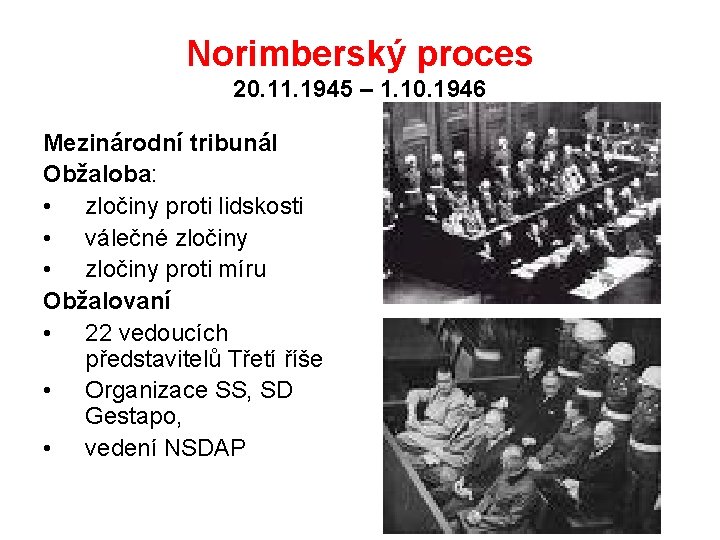 Norimberský proces
20.11.1945 – 1.10.1946

Mezinárodní tribunál
Obžaloba:
• zločiny proti lidskosti
• válečné zločiny
• zločiny proti míru
Obžalovaní
• 22 vedoucích představitelů Třetí říše
• Organizace SS, SD Gestapo,
• vedení NSDAP